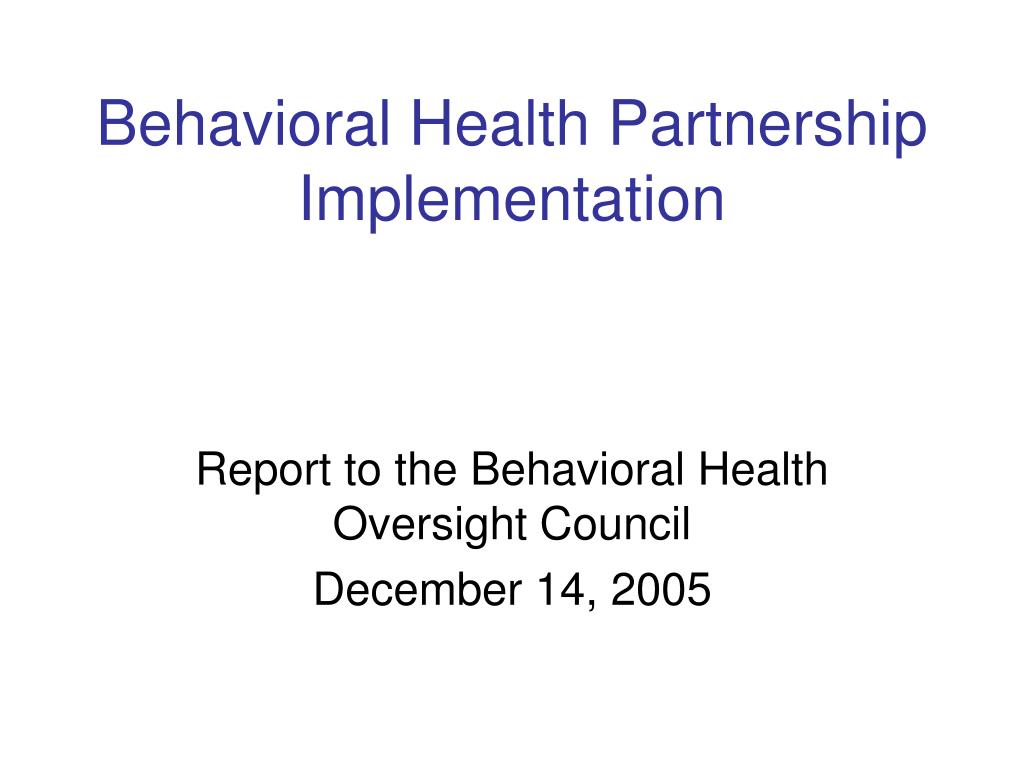 Behavioral Health Partnership Implementation

Report to the Behavioral Health Oversight Council

December 14, 2005